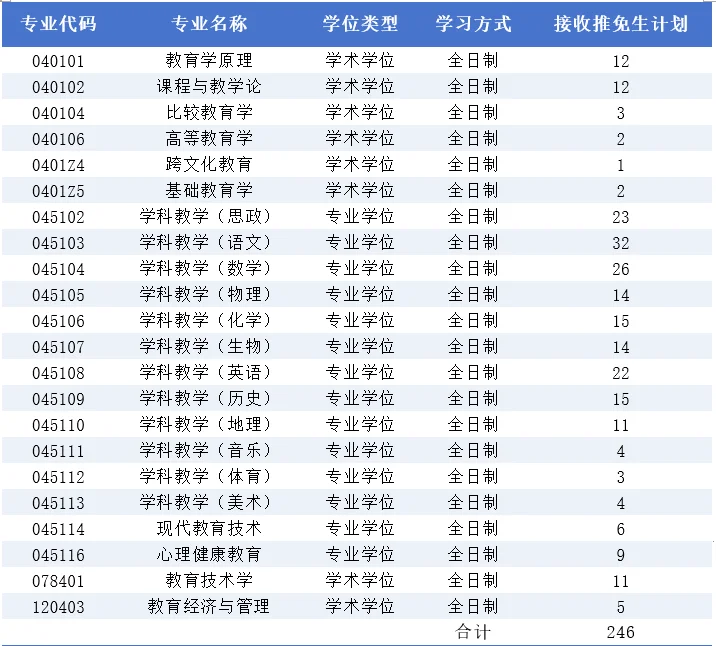 | 专业代码 | 专业名称 | 学位类型 | 学习方式 | 接收推免生计划 |
|---|---|---|---|---|
| 040101 | 教育学原理 | 学术学位 | 全日制 | 12 |
| 040102 | 课程与教学论 | 学术学位 | 全日制 | 12 |
| 040104 | 比较教育学 | 学术学位 | 全日制 | 3 |
| 040106 | 高等教育学 | 学术学位 | 全日制 | 2 |
| 0401Z4 | 跨文化教育 | 学术学位 | 全日制 | 1 |
| 0401Z5 | 基础教育学 | 学术学位 | 全日制 | 2 |
| 045102 | 学科教学（思政） | 专业学位 | 全日制 | 23 |
| 045103 | 学科教学（语文） | 专业学位 | 全日制 | 32 |
| 045104 | 学科教学（数学） | 专业学位 | 全日制 | 26 |
| 045105 | 学科教学（物理） | 专业学位 | 全日制 | 14 |
| 045106 | 学科教学（化学） | 专业学位 | 全日制 | 15 |
| 045107 | 学科教学（生物） | 专业学位 | 全日制 | 14 |
| 045108 | 学科教学（英语） | 专业学位 | 全日制 | 22 |
| 045109 | 学科教学（历史） | 专业学位 | 全日制 | 15 |
| 045110 | 学科教学（地理） | 专业学位 | 全日制 | 11 |
| 045111 | 学科教学（音乐） | 专业学位 | 全日制 | 4 |
| 045112 | 学科教学（体育） | 专业学位 | 全日制 | 3 |
| 045113 | 学科教学（美术） | 专业学位 | 全日制 | 4 |
| 045114 | 现代教育技术 | 专业学位 | 全日制 | 6 |
| 045116 | 心理健康教育 | 专业学位 | 全日制 | 9 |
| 078401 | 教育技术学 | 学术学位 | 全日制 | 11 |
| 120403 | 教育经济与管理 | 学术学位 | 全日制 | 5 |
| | | | 合计 | 246 |